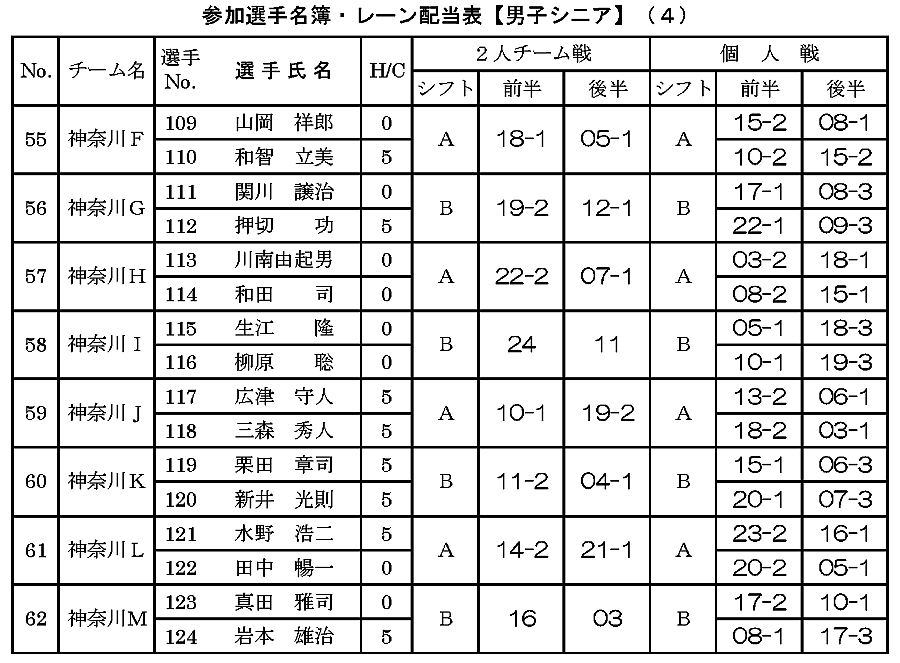 参加選手名簿・レーン配当表【男子シニア】（4）

| No. | チーム名 | 選手No. | 選手氏名 | H/C | 2人チーム戦 シフト | 2人チーム戦 前半 | 2人チーム戦 後半 | 個人戦 シフト | 個人戦 前半 | 個人戦 後半 |
|---|---|---|---|---|---|---|---|---|---|---|
| 55 | 神奈川F | 109 | 山岡　祥郎 | 0 | A | 18-1 | 05-1 | A | 15-2 | 08-1 |
| | | 110 | 和智　立美 | 5 | | | | | 10-2 | 15-2 |
| 56 | 神奈川G | 111 | 関川　譲治 | 0 | B | 19-2 | 12-1 | B | 17-1 | 08-3 |
| | | 112 | 押切　功 | 5 | | | | | 22-1 | 09-3 |
| 57 | 神奈川H | 113 | 川南由起男 | 0 | A | 22-2 | 07-1 | A | 03-2 | 18-1 |
| | | 114 | 和田　司 | 0 | | | | | 08-2 | 15-1 |
| 58 | 神奈川I | 115 | 生江　隆 | 0 | B | 24 | 11 | B | 05-1 | 18-3 |
| | | 116 | 柳原　聡 | 0 | | | | | 10-1 | 19-3 |
| 59 | 神奈川J | 117 | 広津　守人 | 5 | A | 10-1 | 19-2 | A | 13-2 | 06-1 |
| | | 118 | 三森　秀人 | 5 | | | | | 18-2 | 03-1 |
| 60 | 神奈川K | 119 | 栗田　章司 | 5 | B | 11-2 | 04-1 | B | 15-1 | 06-3 |
| | | 120 | 新井　光則 | 5 | | | | | 20-1 | 07-3 |
| 61 | 神奈川L | 121 | 水野　浩二 | 5 | A | 14-2 | 21-1 | A | 23-2 | 16-1 |
| | | 122 | 田中　暢一 | 0 | | | | | 20-2 | 05-1 |
| 62 | 神奈川M | 123 | 真田　雅司 | 0 | B | 16 | 03 | B | 17-2 | 10-1 |
| | | 124 | 岩本　雄治 | 5 | | | | | 08-1 | 17-3 |